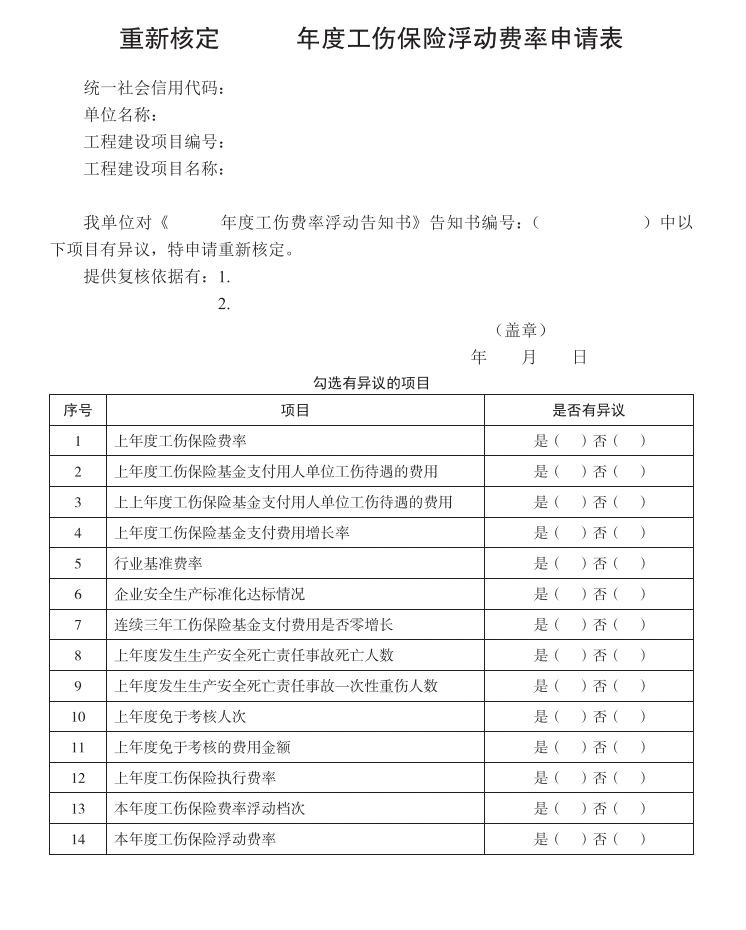 重新核定　　　年度工伤保险浮动费率申请表

统一社会信用代码：
单位名称：
工程建设项目编号：
工程建设项目名称：

我单位对《　　　年度工伤费率浮动告知书》告知书编号：（　　　　　）中以下项目有异议，特申请重新核定。
提供复核依据有：1.
　　　　　　　　2.

（盖章）
年　　月　　日

勾选有异议的项目

| 序号 | 项目 | 是否有异议 |
|---|---|---|
| 1 | 上年度工伤保险费率 | 是（　）否（　） |
| 2 | 上年度工伤保险基金支付用人单位工伤待遇的费用 | 是（　）否（　） |
| 3 | 上上年度工伤保险基金支付用人单位工伤待遇的费用 | 是（　）否（　） |
| 4 | 上年度工伤保险基金支付费用增长率 | 是（　）否（　） |
| 5 | 行业基准费率 | 是（　）否（　） |
| 6 | 企业安全生产标准化达标情况 | 是（　）否（　） |
| 7 | 连续三年工伤保险基金支付费用是否零增长 | 是（　）否（　） |
| 8 | 上年度发生生产安全死亡责任事故死亡人数 | 是（　）否（　） |
| 9 | 上年度发生生产安全死亡责任事故一次性重伤人数 | 是（　）否（　） |
| 10 | 上年度免于考核人次 | 是（　）否（　） |
| 11 | 上年度免于考核的费用金额 | 是（　）否（　） |
| 12 | 上年度工伤保险执行费率 | 是（　）否（　） |
| 13 | 本年度工伤保险费率浮动档次 | 是（　）否（　） |
| 14 | 本年度工伤保险浮动费率 | 是（　）否（　） |